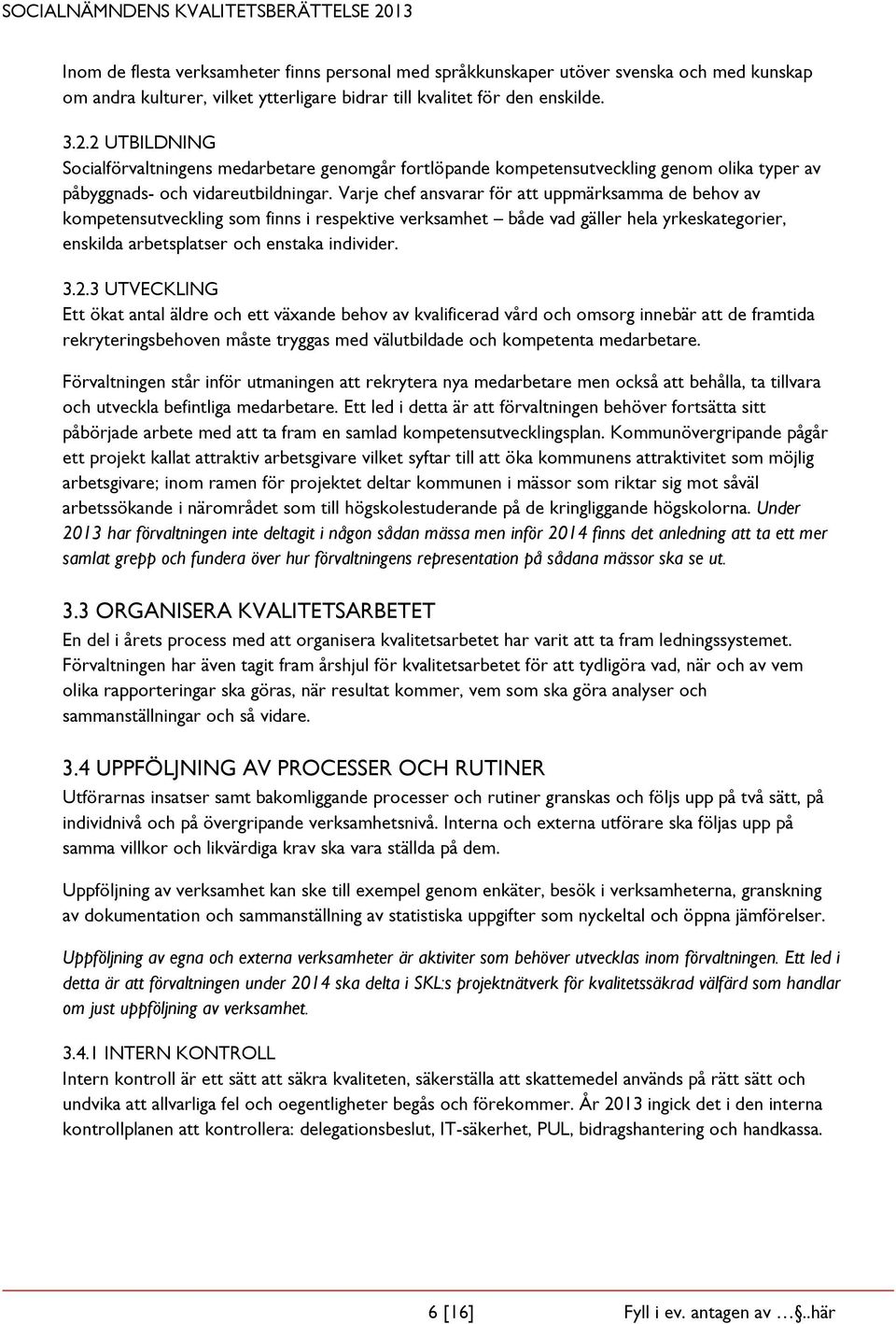 SOCIALNÄMNDENS KVALITETSBERÄTTELSE 2013

Inom de flesta verksamheter finns personal med språkkunskaper utöver svenska och med kunskap om andra kulturer, vilket ytterligare bidrar till kvalitet för den enskilde.

3.2.2 UTBILDNING
Socialförvaltningens medarbetare genomgår fortlöpande kompetensutveckling genom olika typer av påbyggnads- och vidareutbildningar. Varje chef ansvarar för att uppmärksamma de behov av kompetensutveckling som finns i respektive verksamhet – både vad gäller hela yrkeskategorier, enskilda arbetsplatser och enstaka individer.

3.2.3 UTVECKLING
Ett ökat antal äldre och ett växande behov av kvalificerad vård och omsorg innebär att de framtida rekryteringsbehoven måste tryggas med välutbildade och kompetenta medarbetare.

Förvaltningen står inför utmaningen att rekrytera nya medarbetare men också att behålla, ta tillvara och utveckla befintliga medarbetare. Ett led i detta är att förvaltningen behöver fortsätta sitt påbörjade arbete med att ta fram en samlad kompetensutvecklingsplan. Kommunövergripande pågår ett projekt kallat attraktiv arbetsgivare vilket syftar till att öka kommunens attraktivitet som möjlig arbetsgivare; inom ramen för projektet deltar kommunen i mässor som riktar sig mot såväl arbetssökande i närområdet som till högskolestuderande på de kringliggande högskolorna. Under 2013 har förvaltningen inte deltagit i någon sådan mässa men inför 2014 finns det anledning att ta ett mer samlat grepp och fundera över hur förvaltningens representation på sådana mässor ska se ut.

3.3 ORGANISERA KVALITETSARBETET
En del i årets process med att organisera kvalitetsarbetet har varit att ta fram ledningssystemet. Förvaltningen har även tagit fram årshjul för kvalitetsarbetet för att tydligöra vad, när och av vem olika rapporteringar ska göras, när resultat kommer, vem som ska göra analyser och sammanställningar och så vidare.

3.4 UPPFÖLJNING AV PROCESSER OCH RUTINER
Utförarnas insatser samt bakomliggande processer och rutiner granskas och följs upp på två sätt, på individnivå och på övergripande verksamhetsnivå. Interna och externa utförare ska följas upp på samma villkor och likvärdiga krav ska vara ställda på dem.

Uppföljning av verksamhet kan ske till exempel genom enkäter, besök i verksamheterna, granskning av dokumentation och sammanställning av statistiska uppgifter som nyckeltal och öppna jämförelser.

Uppföljning av egna och externa verksamheter är aktiviter som behöver utvecklas inom förvaltningen. Ett led i detta är att förvaltningen under 2014 ska delta i SKL:s projektnätverk för kvalitetssäkrad välfärd som handlar om just uppföljning av verksamhet.

3.4.1 INTERN KONTROLL
Intern kontroll är ett sätt att säkra kvaliteten, säkerställa att skattemedel används på rätt sätt och undvika att allvarliga fel och oegentligheter begås och förekommer. År 2013 ingick det i den interna kontrollplanen att kontrollera: delegationsbeslut, IT-säkerhet, PUL, bidragshantering och handkassa.

6 [16]

Fyll i ev. antagen av …§..här